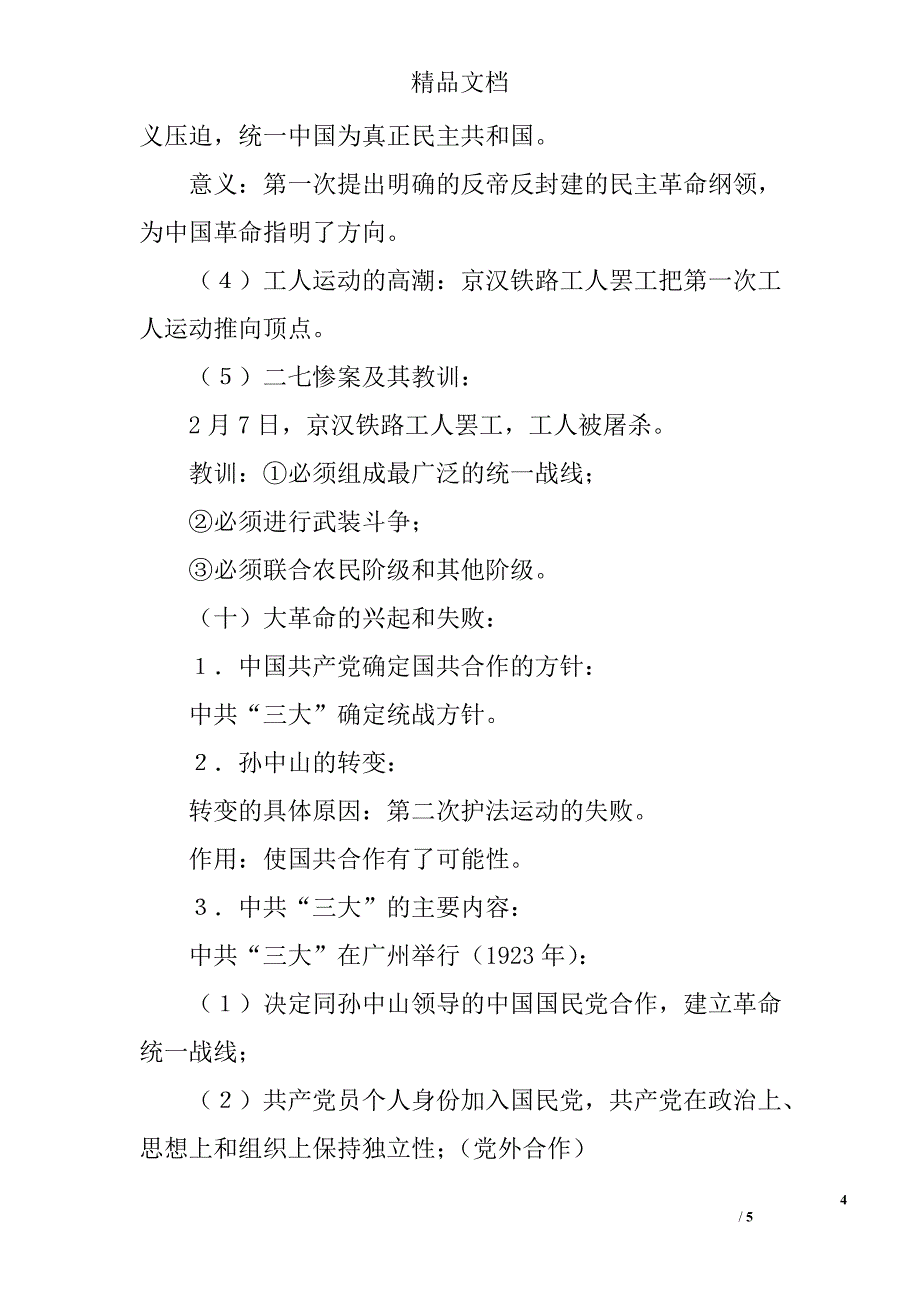 精品文档

义压迫，统一中国为真正民主共和国。

意义：第一次提出明确的反帝反封建的民主革命纲领，为中国革命指明了方向。

（4）工人运动的高潮：京汉铁路工人罢工把第一次工人运动推向顶点。

（5）二七惨案及其教训：

2月7日，京汉铁路工人罢工，工人被屠杀。

教训：①必须组成最广泛的统一战线；

②必须进行武装斗争；

③必须联合农民阶级和其他阶级。

（十）大革命的兴起和失败：

1．中国共产党确定国共合作的方针：

中共“三大”确定统战方针。

2．孙中山的转变：

转变的具体原因：第二次护法运动的失败。

作用：使国共合作有了可能性。

3．中共“三大”的主要内容：

中共“三大”在广州举行（1923年）：

（1）决定同孙中山领导的中国国民党合作，建立革命统一战线；

（2）共产党员个人身份加入国民党，共产党在政治上、思想上和组织上保持独立性；（党外合作）

4

/ 5